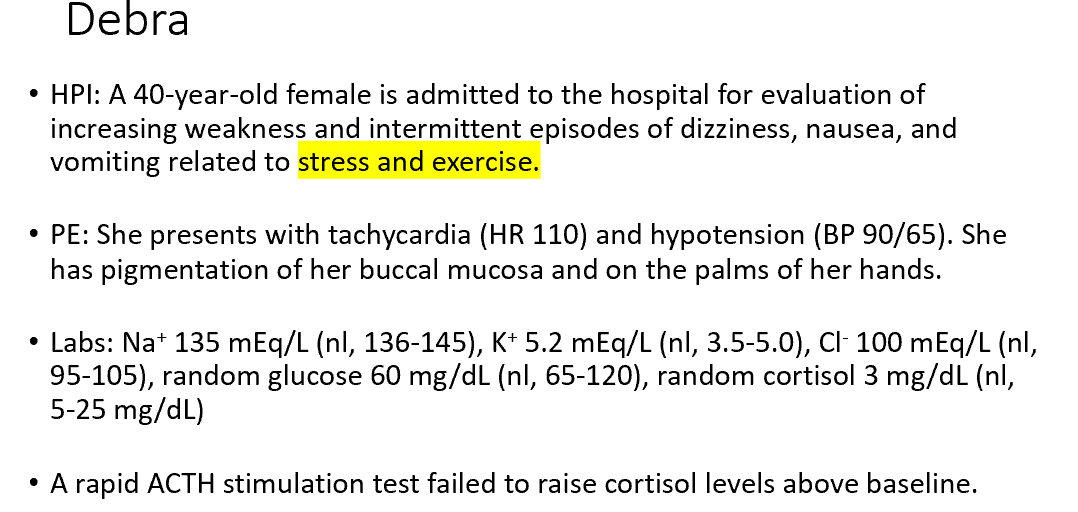 Debra

• HPI: A 40-year-old female is admitted to the hospital for evaluation of increasing weakness and intermittent episodes of dizziness, nausea, and vomiting related to stress and exercise.

• PE: She presents with tachycardia (HR 110) and hypotension (BP 90/65). She has pigmentation of her buccal mucosa and on the palms of her hands.

• Labs: $Na^+$ 135 mEq/L (nl, 136-145), $K^+$ 5.2 mEq/L (nl, 3.5-5.0), $Cl^-$ 100 mEq/L (nl, 95-105), random glucose 60 mg/dL (nl, 65-120), random cortisol 3 mg/dL (nl, 5-25 mg/dL)

• A rapid ACTH stimulation test failed to raise cortisol levels above baseline.